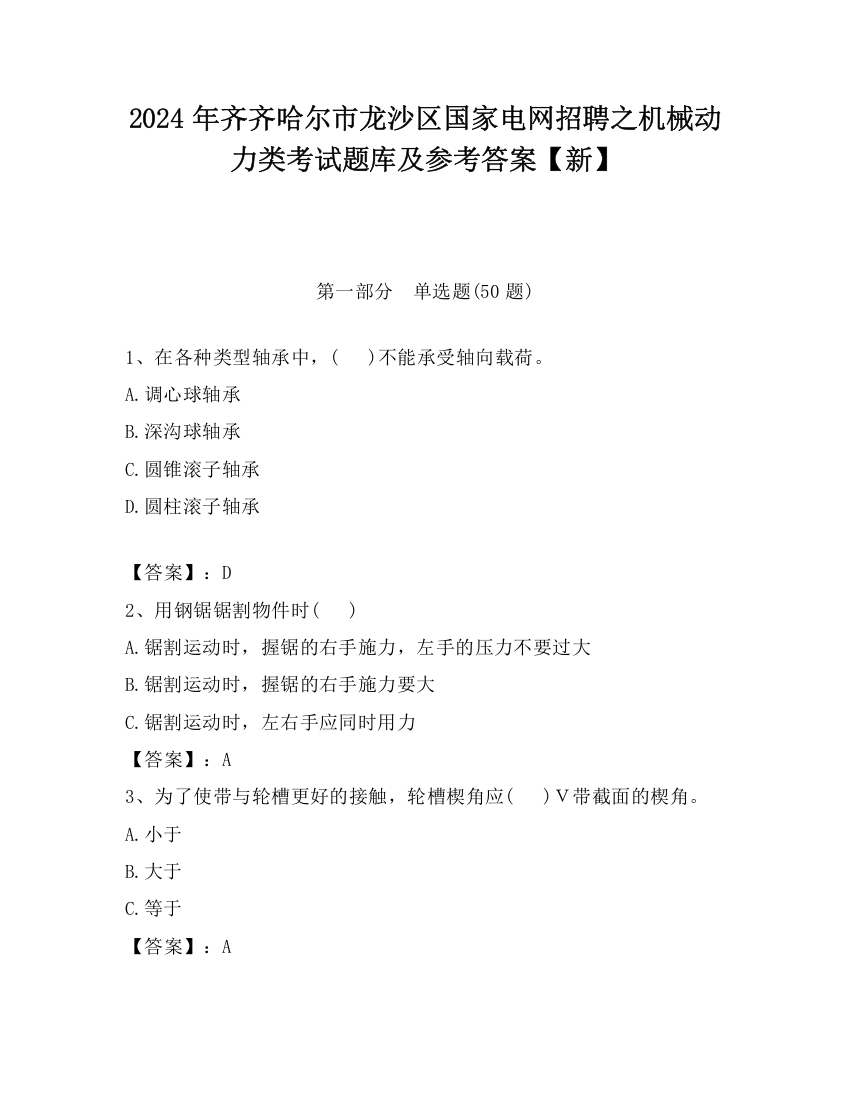 2024年齐齐哈尔市龙沙区国家电网招聘之机械动力类考试题库及参考答案【新】

第一部分 单选题(50题)

1、在各种类型轴承中，( )不能承受轴向载荷。

A.调心球轴承

B.深沟球轴承

C.圆锥滚子轴承

D.圆柱滚子轴承

【答案】：D

2、用钢锯锯割物件时( )

A.锯割运动时，握锯的右手施力，左手的压力不要过大

B.锯割运动时，握锯的右手施力要大

C.锯割运动时，左右手应同时用力

【答案】：A

3、为了使带与轮槽更好的接触，轮槽楔角应( )V带截面的楔角。

A.小于

B.大于

C.等于

【答案】：A